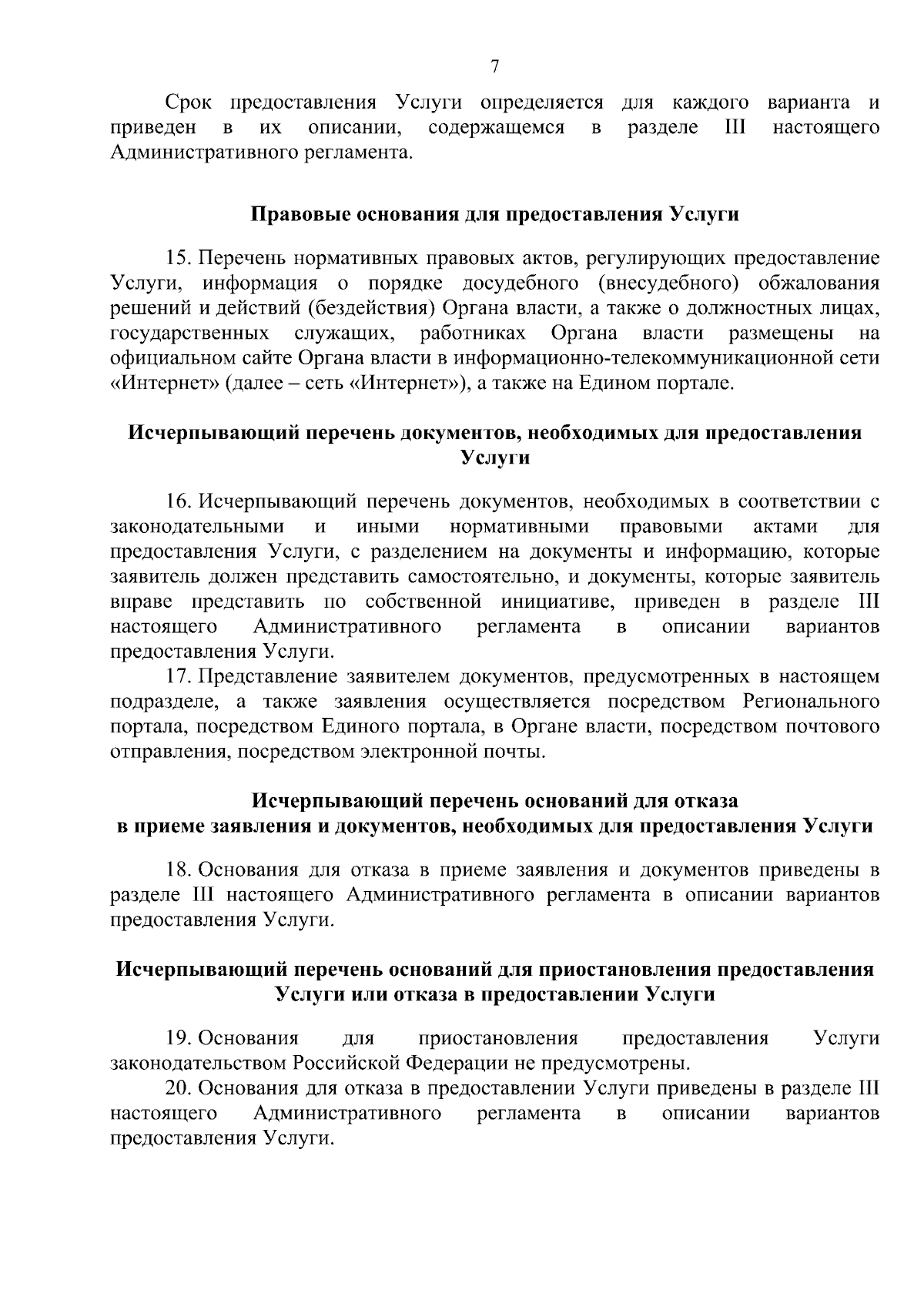 7

Срок предоставления Услуги определяется для каждого варианта и приведен в их описании, содержащемся в разделе III настоящего Административного регламента.

Правовые основания для предоставления Услуги

15. Перечень нормативных правовых актов, регулирующих предоставление Услуги, информация о порядке досудебного (внесудебного) обжалования решений и действий (бездействия) Органа власти, а также о должностных лицах, государственных служащих, работниках Органа власти размещены на официальном сайте Органа власти в информационно-телекоммуникационной сети «Интернет» (далее – сеть «Интернет»), а также на Едином портале.

Исчерпывающий перечень документов, необходимых для предоставления Услуги

16. Исчерпывающий перечень документов, необходимых в соответствии с законодательными и иными нормативными правовыми актами для предоставления Услуги, с разделением на документы и информацию, которые заявитель должен представить самостоятельно, и документы, которые заявитель вправе представить по собственной инициативе, приведен в разделе III настоящего Административного регламента в описании вариантов предоставления Услуги.

17. Представление заявителем документов, предусмотренных в настоящем подразделе, а также заявления осуществляется посредством Регионального портала, посредством Единого портала, в Органе власти, посредством почтового отправления, посредством электронной почты.

Исчерпывающий перечень оснований для отказа в приеме заявления и документов, необходимых для предоставления Услуги

18. Основания для отказа в приеме заявления и документов приведены в разделе III настоящего Административного регламента в описании вариантов предоставления Услуги.

Исчерпывающий перечень оснований для приостановления предоставления Услуги или отказа в предоставлении Услуги

19. Основания для приостановления предоставления Услуги законодательством Российской Федерации не предусмотрены.

20. Основания для отказа в предоставлении Услуги приведены в разделе III настоящего Административного регламента в описании вариантов предоставления Услуги.